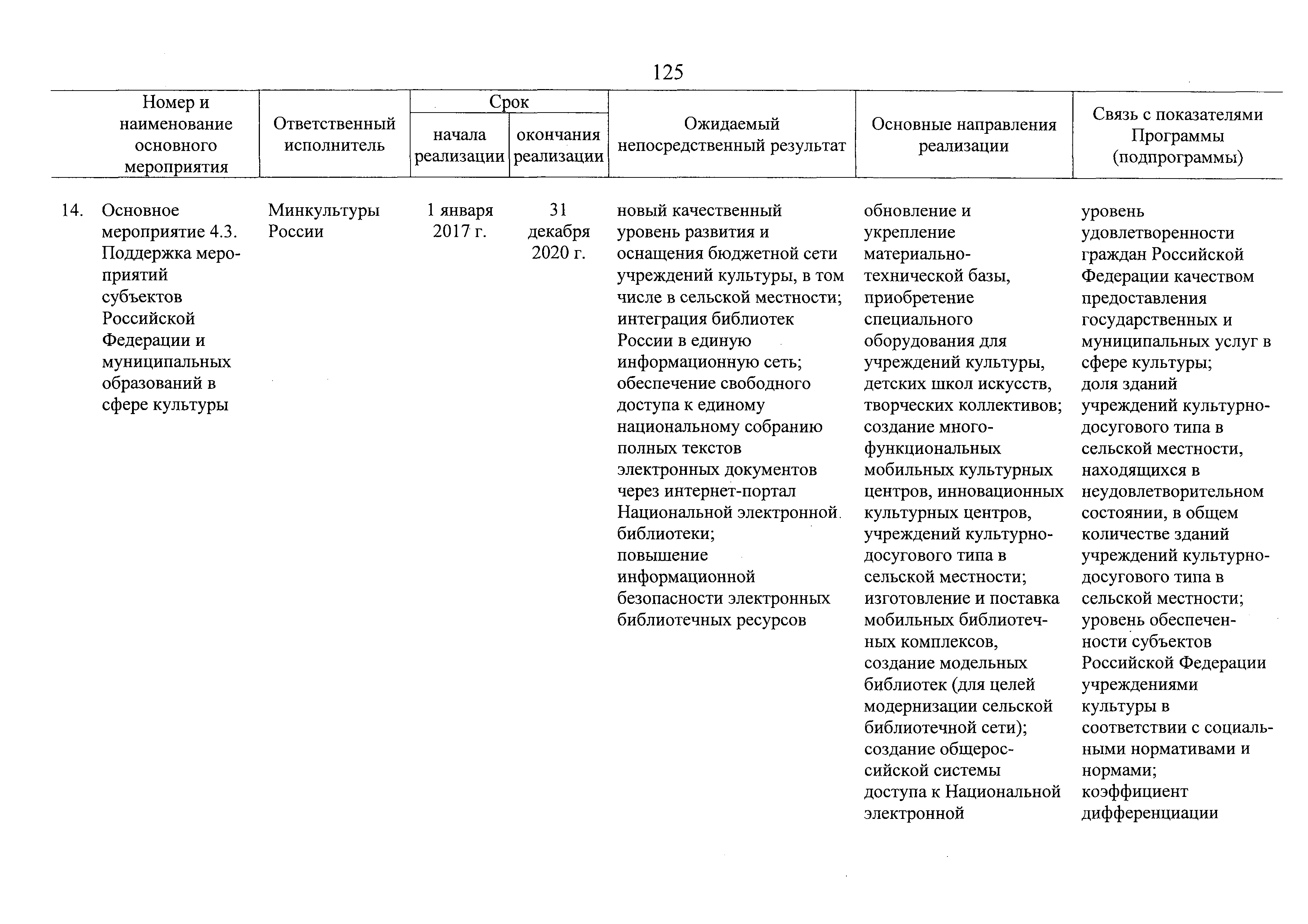 125

| Номер и наименование основного мероприятия | Ответственный исполнитель | Срок начала реализации | Срок окончания реализации | Ожидаемый непосредственный результат | Основные направления реализации | Связь с показателями Программы (подпрограммы) |
|---|---|---|---|---|---|---|
| 14. Основное мероприятие 4.3. Поддержка мероприятий субъектов Российской Федерации и муниципальных образований в сфере культуры | Минкультуры России | 1 января 2017 г. | 31 декабря 2020 г. | новый качественный уровень развития и оснащения бюджетной сети учреждений культуры, в том числе в сельской местности; интеграция библиотек России в единую информационную сеть; обеспечение свободного доступа к единому национальному собранию полных текстов электронных документов через интернет-портал Национальной электронной библиотеки; повышение информационной безопасности электронных библиотечных ресурсов | обновление и укрепление материально-технической базы, приобретение специального оборудования для учреждений культуры, детских школ искусств, творческих коллективов; создание многофункциональных мобильных культурных центров, инновационных культурных центров, учреждений культурно-досугового типа в сельской местности; изготовление и поставка мобильных библиотечных комплексов, создание модельных библиотек (для целей модернизации сельской библиотечной сети); создание общероссийской системы доступа к Национальной электронной | уровень удовлетворенности граждан Российской Федерации качеством предоставления государственных и муниципальных услуг в сфере культуры; доля зданий учреждений культурно-досугового типа в сельской местности, находящихся в неудовлетворительном состоянии, в общем количестве зданий учреждений культурно-досугового типа в сельской местности; уровень обеспеченности субъектов Российской Федерации учреждениями культуры в соответствии с социальными нормативами и нормами; коэффициент дифференциации |